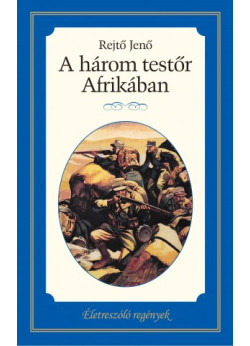 Rejtő Jenő
A három testőr Afrikában

Életreszóló regények